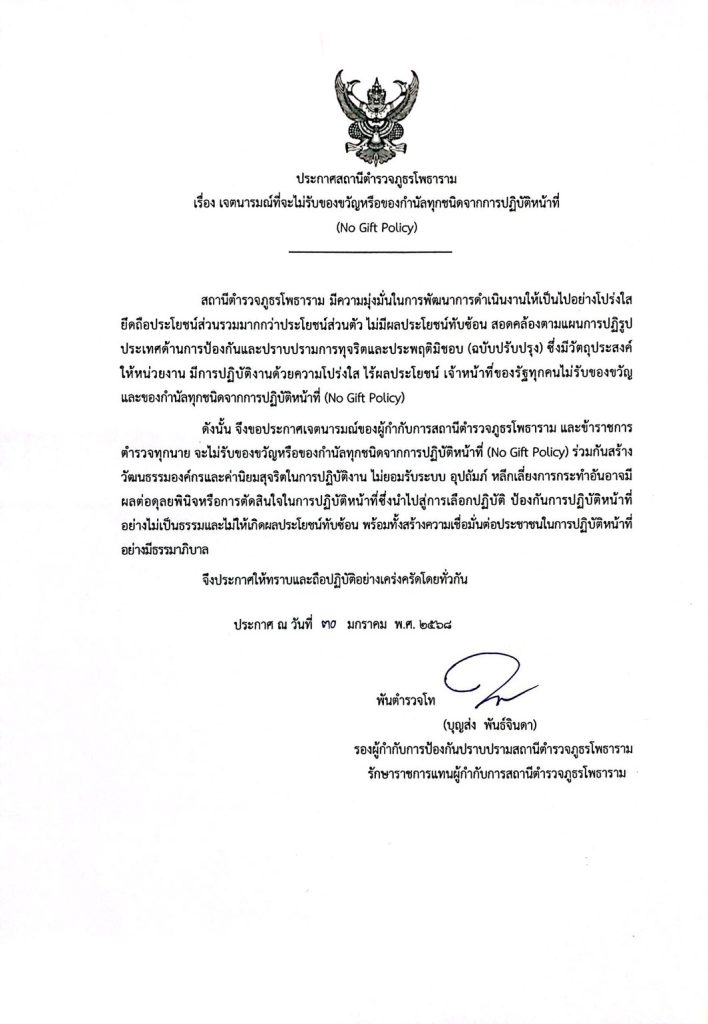 ประกาศสถานีตำรวจภูธรโพธาราม
เรื่อง เจตนารมณ์ที่จะไม่รับของขวัญหรือของกำนัลทุกชนิดจากการปฏิบัติหน้าที่
(No Gift Policy)

สถานีตำรวจภูธรโพธาราม มีความมุ่งมั่นในการพัฒนาการดำเนินงานให้เป็นไปอย่างโปร่งใส ยึดถือประโยชน์ส่วนรวมมากกว่าประโยชน์ส่วนตัว ไม่มีผลประโยชน์ทับซ้อน สอดคล้องตามแผนการปฏิรูปประเทศด้านการป้องกันและปราบปรามการทุจริตและประพฤติมิชอบ (ฉบับปรับปรุง) ซึ่งมีวัตถุประสงค์ให้หน่วยงาน มีการปฏิบัติงานด้วยความโปร่งใส ไร้ผลประโยชน์ เจ้าหน้าที่ของรัฐทุกคนไม่รับของขวัญและของกำนัลทุกชนิดจากการปฏิบัติหน้าที่ (No Gift Policy)

ดังนั้น จึงขอประกาศเจตนารมณ์ของผู้กำกับการสถานีตำรวจภูธรโพธาราม และข้าราชการตำรวจทุกนาย จะไม่รับของขวัญหรือของกำนัลทุกชนิดจากการปฏิบัติหน้าที่ (No Gift Policy) ร่วมกันสร้างวัฒนธรรมองค์กรและค่านิยมสุจริตในการปฏิบัติงาน ไม่ยอมรับระบบ อุปถัมภ์ หลีกเลี่ยงการกระทำอันอาจมีผลต่อดุลยพินิจหรือการตัดสินใจในการปฏิบัติหน้าที่ซึ่งนำไปสู่การเลือกปฏิบัติ ป้องกันการปฏิบัติหน้าที่อย่างไม่เป็นธรรมและไม่ให้เกิดผลประโยชน์ทับซ้อน พร้อมทั้งสร้างความเชื่อมั่นต่อประชาชนในการปฏิบัติหน้าที่อย่างมีธรรมาภิบาล

จึงประกาศให้ทราบและถือปฏิบัติอย่างเคร่งครัดโดยทั่วกัน

ประกาศ ณ วันที่ ๓๐ มกราคม พ.ศ. ๒๕๖๘

พันตำรวจโท
(บุญส่ง พันธ์จินดา)
รองผู้กำกับการป้องกันปราบปรามสถานีตำรวจภูธรโพธาราม
รักษาราชการแทนผู้กำกับการสถานีตำรวจภูธรโพธาราม